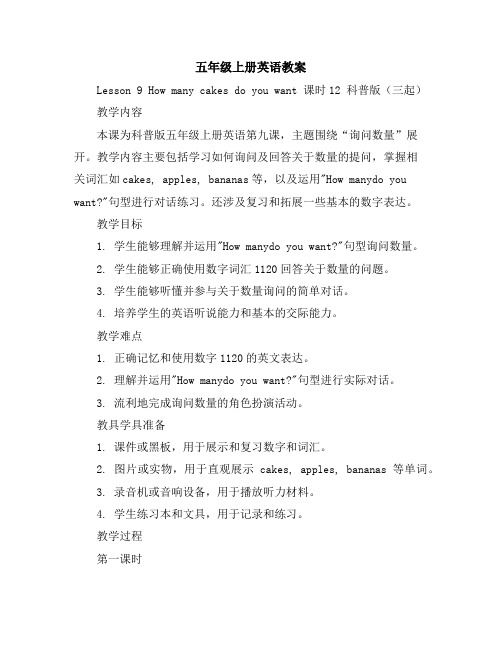 五年级上册英语教案

Lesson 9 How many cakes do you want 课时12 科普版（三起）

教学内容

本课为科普版五年级上册英语第九课，主题围绕“询问数量”展开。教学内容主要包括学习如何询问及回答关于数量的提问，掌握相关词汇如cakes, apples, bananas等，以及运用"How manydo you want?"句型进行对话练习。还涉及复习和拓展一些基本的数字表达。

教学目标

1. 学生能够理解并运用"How manydo you want?"句型询问数量。

2. 学生能够正确使用数字词汇1120回答关于数量的问题。

3. 学生能够听懂并参与关于数量询问的简单对话。

4. 培养学生的英语听说能力和基本的交际能力。

教学难点

1. 正确记忆和使用数字1120的英文表达。

2. 理解并运用"How manydo you want?"句型进行实际对话。

3. 流利地完成询问数量的角色扮演活动。

教具学具准备

1. 课件或黑板，用于展示和复习数字和词汇。

2. 图片或实物，用于直观展示 cakes, apples, bananas 等单词。

3. 录音机或音响设备，用于播放听力材料。

4. 学生练习本和文具，用于记录和练习。

教学过程

第一课时